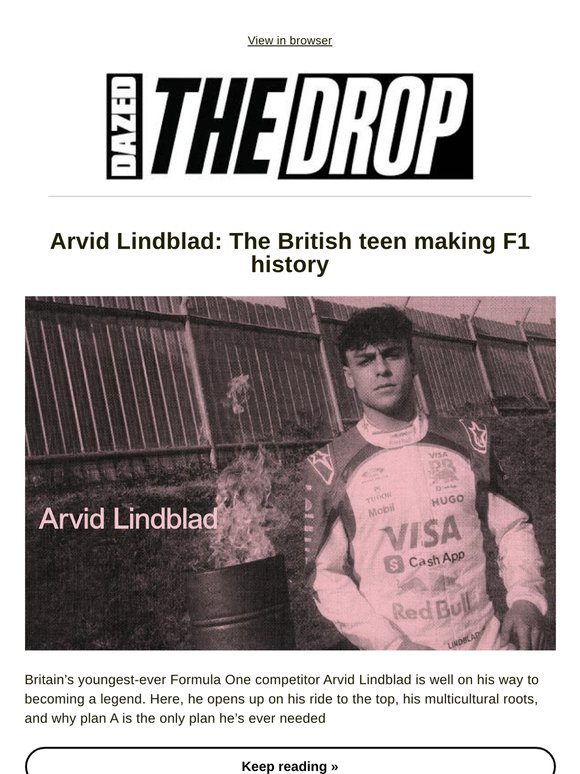 View in browser

DAZED THE DROP

Arvid Lindblad: The British teen making F1 history

Arvid Lindblad

VISA
HUGO
Mobil
VISA
Cash App
Red Bull
LINDBLAD

Britain's youngest-ever Formula One competitor Arvid Lindblad is well on his way to becoming a legend. Here, he opens up on his ride to the top, his multicultural roots, and why plan A is the only plan he's ever needed

Keep reading »